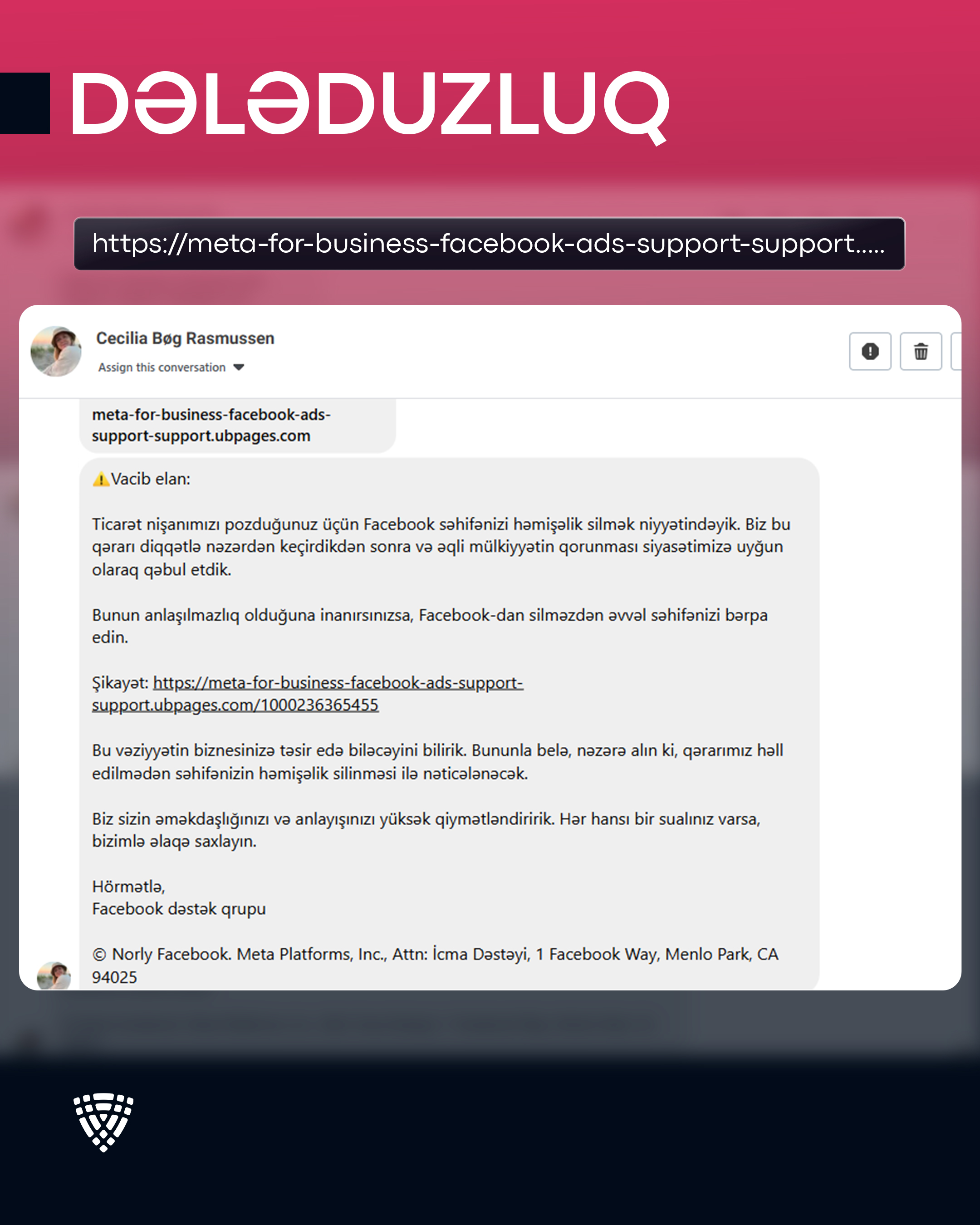 DƏLƏDUZLUQ

https://meta-for-business-facebook-ads-support-support.....

Cecilia Bøg Rasmussen

Assign this conversation

meta-for-business-facebook-ads-support-support.ubpages.com

⚠️Vacib elan:

Ticarət nişanımızı pozduğunuz üçün Facebook səhifənizi həmişəlik silmək niyyətindəyik. Biz bu qərarı diqqətlə nəzərdən keçirdikdən sonra və əqli mülkiyyətin qorunması siyasətimizə uyğun olaraq qəbul etdik.

Bunun anlaşılmazlıq olduğuna inanırsınızsa, Facebook-dan silməzdən əvvəl səhifənizi bərpa edin.

Şikayət: https://meta-for-business-facebook-ads-support-support.ubpages.com/1000236365455

Bu vəziyyətin biznesinizə təsir edə biləcəyini bilirik. Bununla belə, nəzərə alın ki, qərarımız həll edilmədən səhifənizin həmişəlik silinməsi ilə nəticələnəcək.

Biz sizin əməkdaşlığınızı və anlayışınızı yüksək qiymətləndiririk. Hər hansı bir sualınız varsa, bizimlə əlaqə saxlayın.

Hörmətlə,
Facebook dəstək qrupu

© Norly Facebook. Meta Platforms, Inc., Attn: İcma Dəstəyi, 1 Facebook Way, Menlo Park, CA 94025